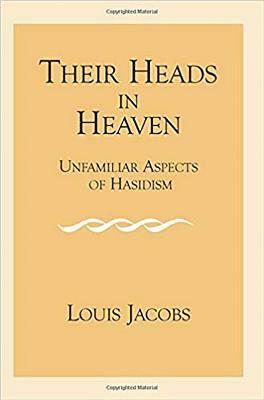 Copyrighted Material

THEIR HEADS IN HEAVEN

UNFAMILIAR ASPECTS OF HASIDISM

LOUIS JACOBS

Copyrighted Material